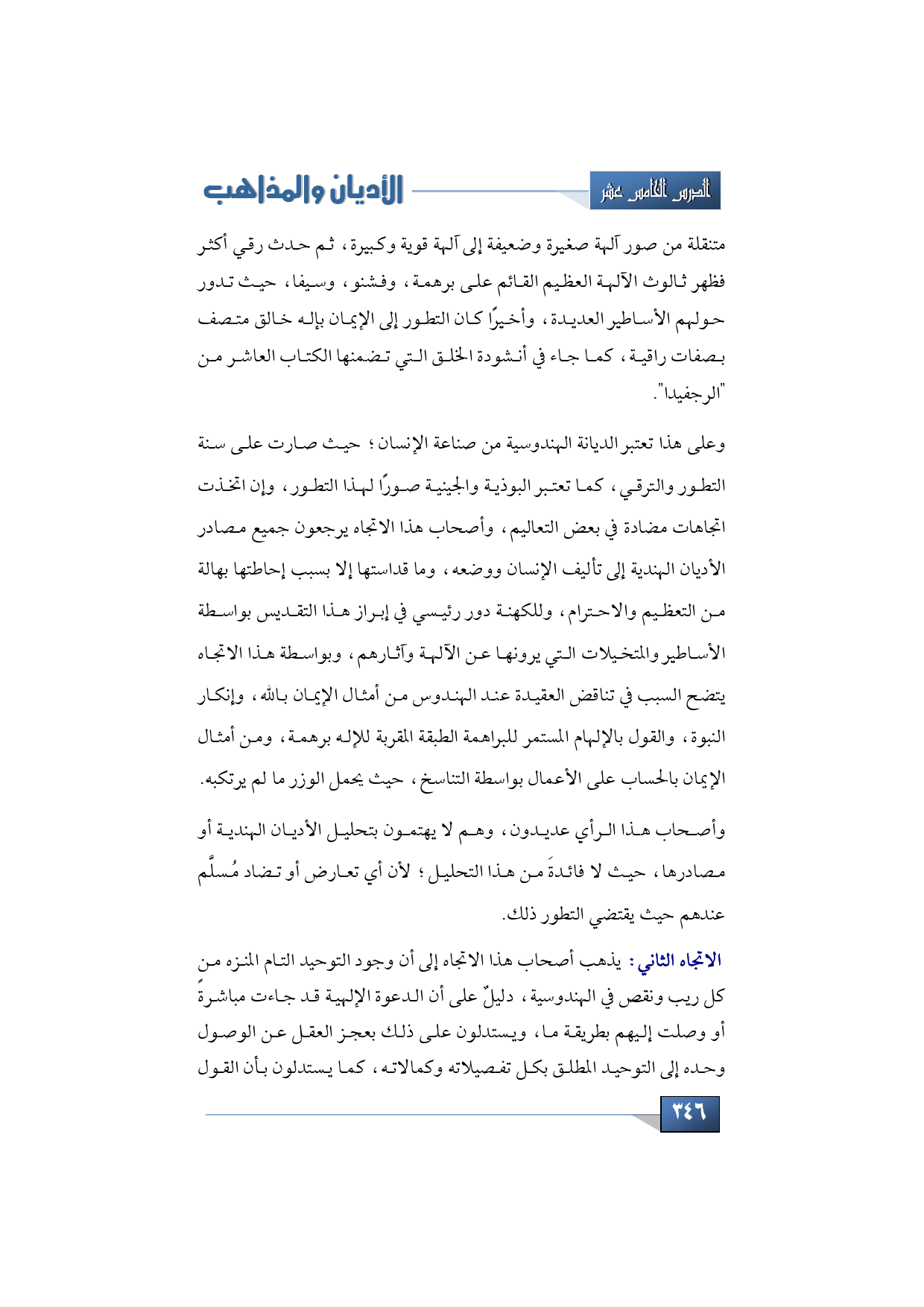 الدرس الخامس عشر

الأديان والمذاهب

متنقلة من صور آلهة صغيرة وضعيفة إلى آلهة قوية وكبيرة، ثم حدث رقي أكثر فظهر ثالوث الآلهة العظيم القائم على برهمة، وفشنو، وسيفا، حيث تدور حولهم الأساطير العديدة، وأخيرًا كان التطور إلى الإيمان بإله خالق متصف بصفات راقية، كما جاء في أنشودة الخلق التي تضمنها الكتاب العاشر من "الرجفيدا".

وعلى هذا تعتبر الديانة الهندوسية من صناعة الإنسان؛ حيث صارت على سنة التطور والترقي، كما تعتبر البوذية والجينية صورًا لهذا التطور، وإن اتخذت اتجاهات مضادة في بعض التعاليم، وأصحاب هذا الاتجاه يرجعون جميع مصادر الأديان الهندية إلى تأليف الإنسان ووضعه، وما قداستها إلا بسبب إحاطتها بهالة من التعظيم والاحترام، وللكهنة دور رئيسي في إبراز هذا التقديس بواسطة الأساطير والمتخيلات التي يرونها عن الآلهة وآثارهم، وبواسطة هذا الاتجاه يتضح السبب في تناقض العقيدة عند الهندوس من أمثال الإيمان بالله، وإنكار النبوة، والقول بالإلهام المستمر للبراهمة الطبقة المقربة للإله برهمة، ومن أمثال الإيمان بالحساب على الأعمال بواسطة التناسخ، حيث يحمل الوزر ما لم يرتكبه.

وأصحاب هذا الرأي عديدون، وهم لا يهتمون بتحليل الأديان الهندية أو مصادرها، حيث لا فائدةَ من هذا التحليل؛ لأن أي تعارض أو تضاد مُسلَّم عندهم حيث يقتضي التطور ذلك.

الاتجاه الثاني: يذهب أصحاب هذا الاتجاه إلى أن وجود التوحيد التام المنزه من كل ريب ونقص في الهندوسية، دليلٌ على أن الدعوة الإلهية قد جاءت مباشرةً أو وصلت إليهم بطريقة ما، ويستدلون على ذلك بعجز العقل عن الوصول وحده إلى التوحيد المطلق بكل تفصيلاته وكمالاته، كما يستدلون بأن القول

٣٤٦